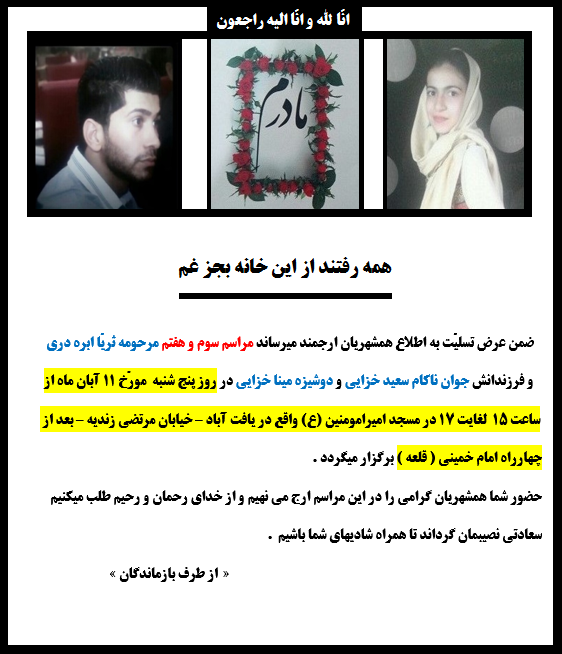 انّا لله و انّا الیه راجعون

مادرم

همه رفتند از این خانه بجز غم

ضمن عرض تسلیّت به اطلاع همشهریان ارجمند میرساند مراسم سوم و هفتم مرحومه ثریّا ابره دری و فرزندانش جوان ناکام سعید خزایی و دوشیزه مینا خزایی در روز پنج شنبه مورّخ ۱۱ آبان ماه از ساعت ۱۵ لغایت ۱۷ در مسجد امیرامومنین (ع) واقع در یافت آباد – خیابان مرتضی زندیه – بعد از چهارراه امام خمینی ( قلعه ) برگزار میگردد .

حضور شما همشهریان گرامی را در این مراسم ارج می نهیم و از خدای رحمان و رحیم طلب میکنیم سعادتی نصیبمان گرداند تا همراه شادیهای شما باشیم .

« از طرف بازماندگان »